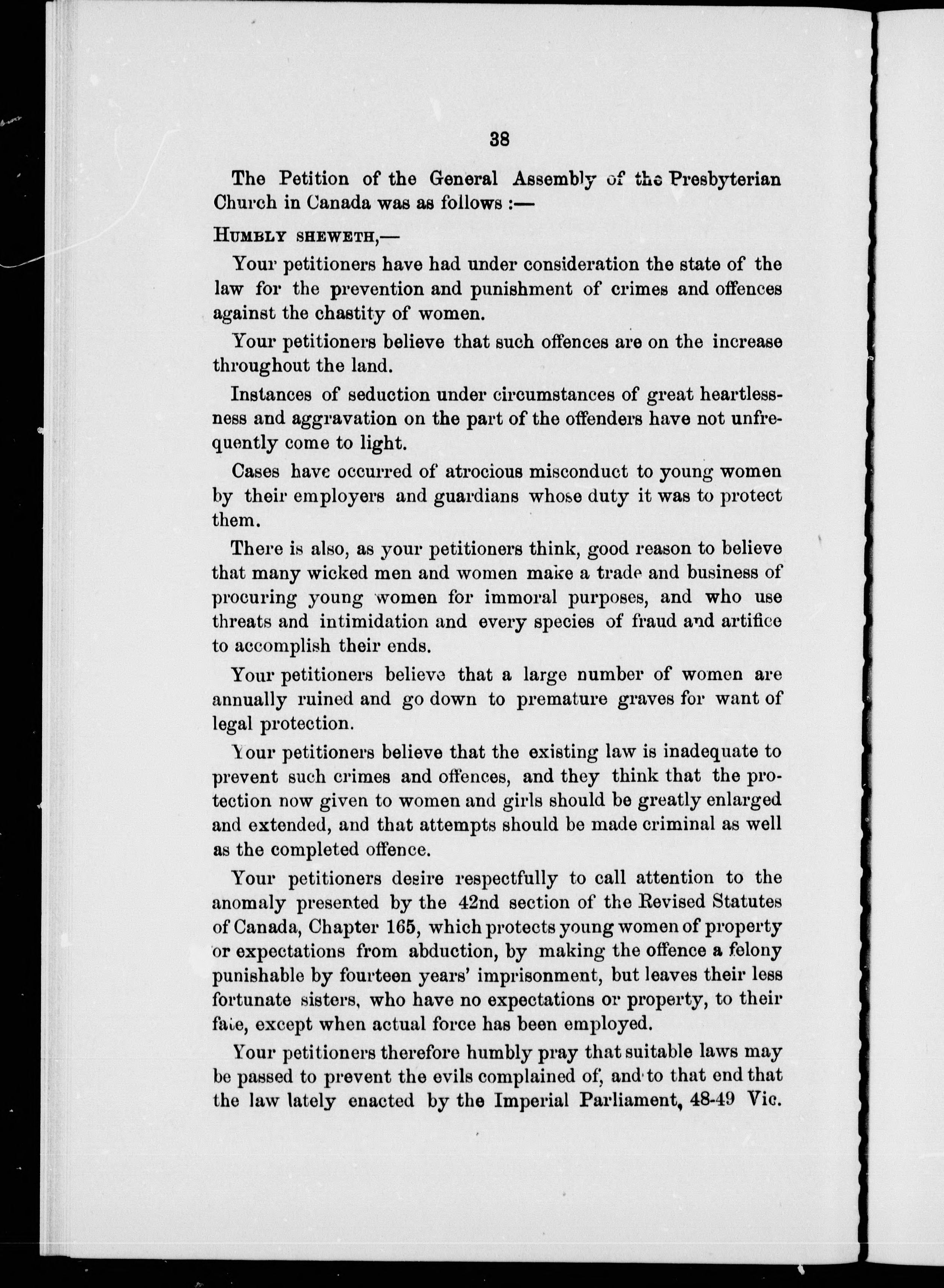 38

The Petition of the General Assembly of the Presbyterian Church in Canada was as follows :—

HUMBLY SHEWETH,—

Your petitioners have had under consideration the state of the law for the prevention and punishment of crimes and offences against the chastity of women.

Your petitioners believe that such offences are on the increase throughout the land.

Instances of seduction under circumstances of great heartlessness and aggravation on the part of the offenders have not unfrequently come to light.

Cases have occurred of atrocious misconduct to young women by their employers and guardians whose duty it was to protect them.

There is also, as your petitioners think, good reason to believe that many wicked men and women make a trade and business of procuring young women for immoral purposes, and who use threats and intimidation and every species of fraud and artifice to accomplish their ends.

Your petitioners believe that a large number of women are annually ruined and go down to premature graves for want of legal protection.

Your petitioners believe that the existing law is inadequate to prevent such crimes and offences, and they think that the protection now given to women and girls should be greatly enlarged and extended, and that attempts should be made criminal as well as the completed offence.

Your petitioners desire respectfully to call attention to the anomaly presented by the 42nd section of the Revised Statutes of Canada, Chapter 165, which protects young women of property or expectations from abduction, by making the offence a felony punishable by fourteen years' imprisonment, but leaves their less fortunate sisters, who have no expectations or property, to their fate, except when actual force has been employed.

Your petitioners therefore humbly pray that suitable laws may be passed to prevent the evils complained of, and to that end that the law lately enacted by the Imperial Parliament, 48-49 Vic.